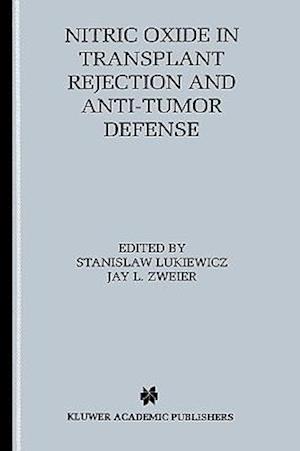 NITRIC OXIDE IN TRANSPLANT REJECTION AND ANTI-TUMOR DEFENSE

EDITED BY
STANISLAW LUKIEWICZ
JAY L. ZWEIER

KLUWER ACADEMIC PUBLISHERS